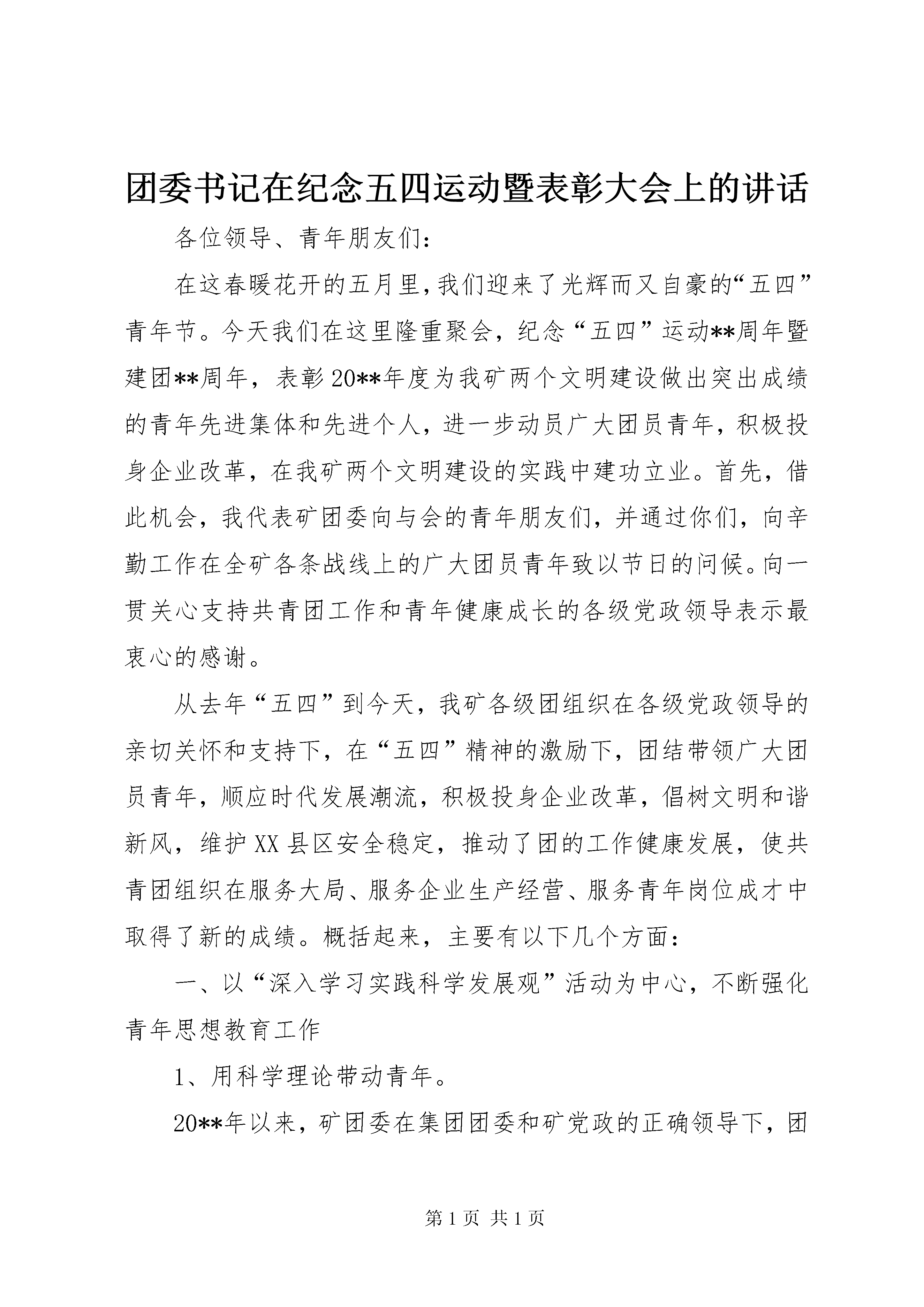 团委书记在纪念五四运动暨表彰大会上的讲话

各位领导、青年朋友们：

在这春暖花开的五月里，我们迎来了光辉而又自豪的“五四”青年节。今天我们在这里隆重聚会，纪念“五四”运动**周年暨建团**周年，表彰20**年度为我矿两个文明建设做出突出成绩的青年先进集体和先进个人，进一步动员广大团员青年，积极投身企业改革，在我矿两个文明建设的实践中建功立业。首先，借此机会，我代表矿团委向与会的青年朋友们，并通过你们，向辛勤工作在全矿各条战线上的广大团员青年致以节日的问候。向一贯关心支持共青团工作和青年健康成长的各级党政领导表示最衷心的感谢。

从去年“五四”到今天，我矿各级团组织在各级党政领导的亲切关怀和支持下，在“五四”精神的激励下，团结带领广大团员青年，顺应时代发展潮流，积极投身企业改革，倡树文明和谐新风，维护XX县区安全稳定，推动了团的工作健康发展，使共青团组织在服务大局、服务企业生产经营、服务青年岗位成才中取得了新的成绩。概括起来，主要有以下几个方面：

一、以“深入学习实践科学发展观”活动为中心，不断强化青年思想教育工作

1、用科学理论带动青年。

20**年以来，矿团委在集团团委和矿党政的正确领导下，团

第1页 共1页